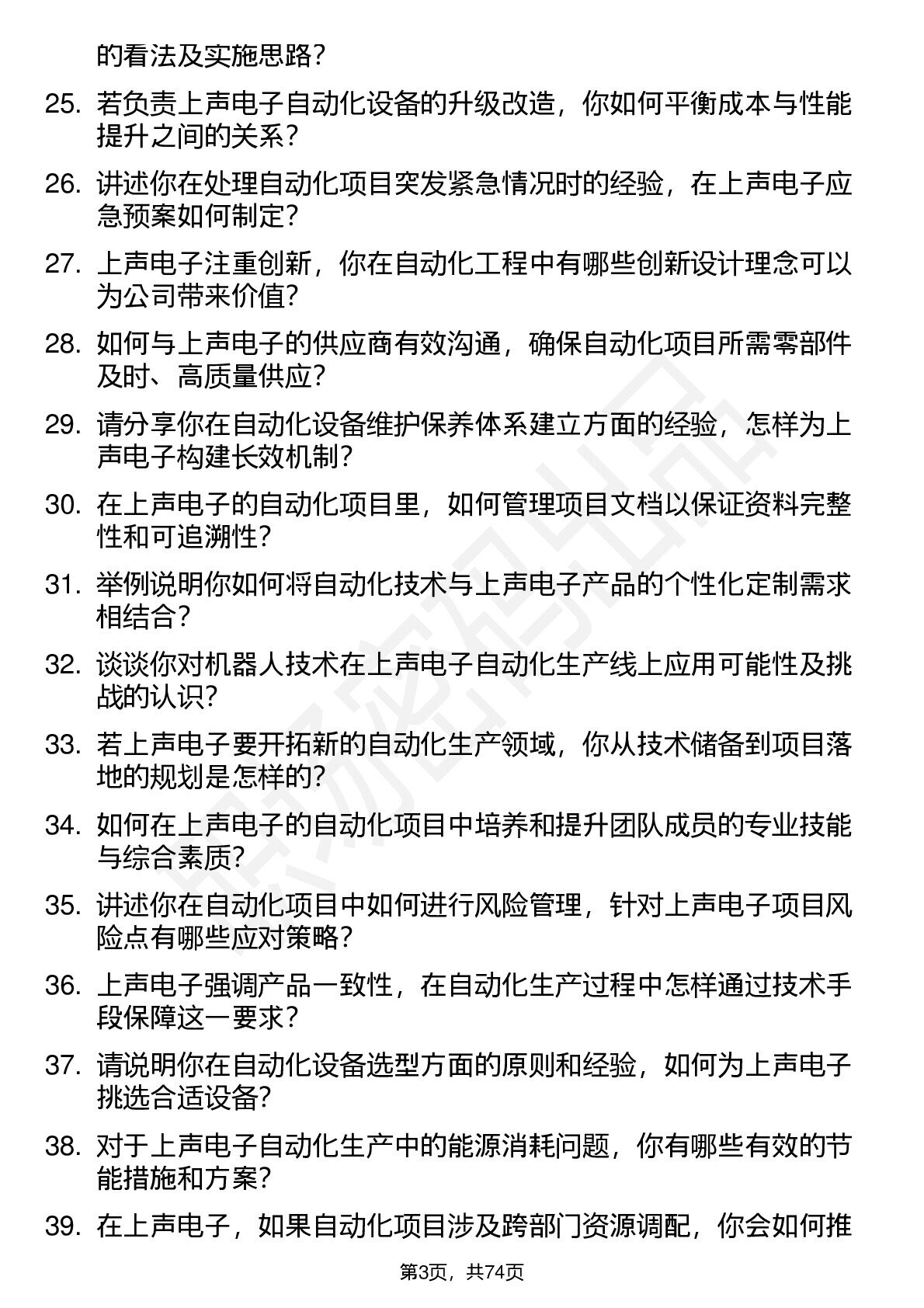 的看法及实施思路？

25. 若负责上声电子自动化设备的升级改造，你如何平衡成本与性能提升之间的关系？

26. 讲述你在处理自动化项目突发紧急情况时的经验，在上声电子应急预案如何制定？

27. 上声电子注重创新，你在自动化工程中有哪些创新设计理念可以为公司带来价值？

28. 如何与上声电子的供应商有效沟通，确保自动化项目所需零部件及时、高质量供应？

29. 请分享你在自动化设备维护保养体系建立方面的经验，怎样为上声电子构建长效机制？

30. 在上声电子的自动化项目里，如何管理项目文档以保证资料完整性和可追溯性？

31. 举例说明你如何将自动化技术与上声电子产品的个性化定制需求相结合？

32. 谈谈你对机器人技术在上声电子自动化生产线上应用可能性及挑战的认识？

33. 若上声电子要开拓新的自动化生产领域，你从技术储备到项目落地的规划是怎样的？

34. 如何在上声电子的自动化项目中培养和提升团队成员的专业技能与综合素质？

35. 讲述你在自动化项目中如何进行风险管理，针对上声电子项目风险点有哪些应对策略？

36. 上声电子强调产品一致性，在自动化生产过程中怎样通过技术手段保障这一要求？

37. 请说明你在自动化设备选型方面的原则和经验，如何为上声电子挑选合适设备？

38. 对于上声电子自动化生产中的能源消耗问题，你有哪些有效的节能措施和方案？

39. 在上声电子，如果自动化项目涉及跨部门资源调配，你会如何推

第3页，共74页